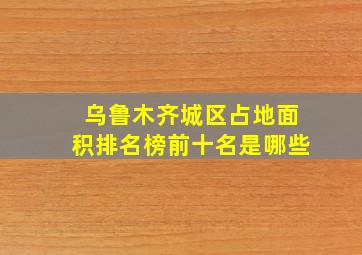 乌鲁木齐城区占地面积排名榜前十名是哪些